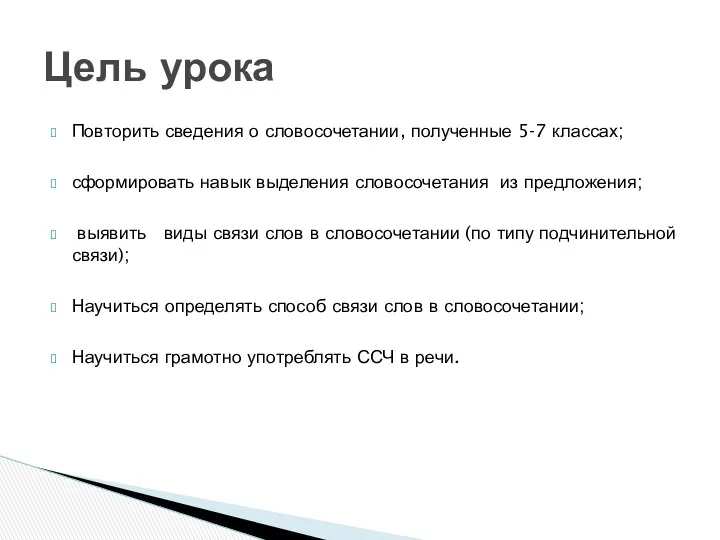 Цель урока

Повторить сведения о словосочетании, полученные 5-7 классах;

сформировать навык выделения словосочетания из предложения;

выявить виды связи слов в словосочетании (по типу подчинительной связи);

Научиться определять способ связи слов в словосочетании;

Научиться грамотно употреблять ССЧ в речи.